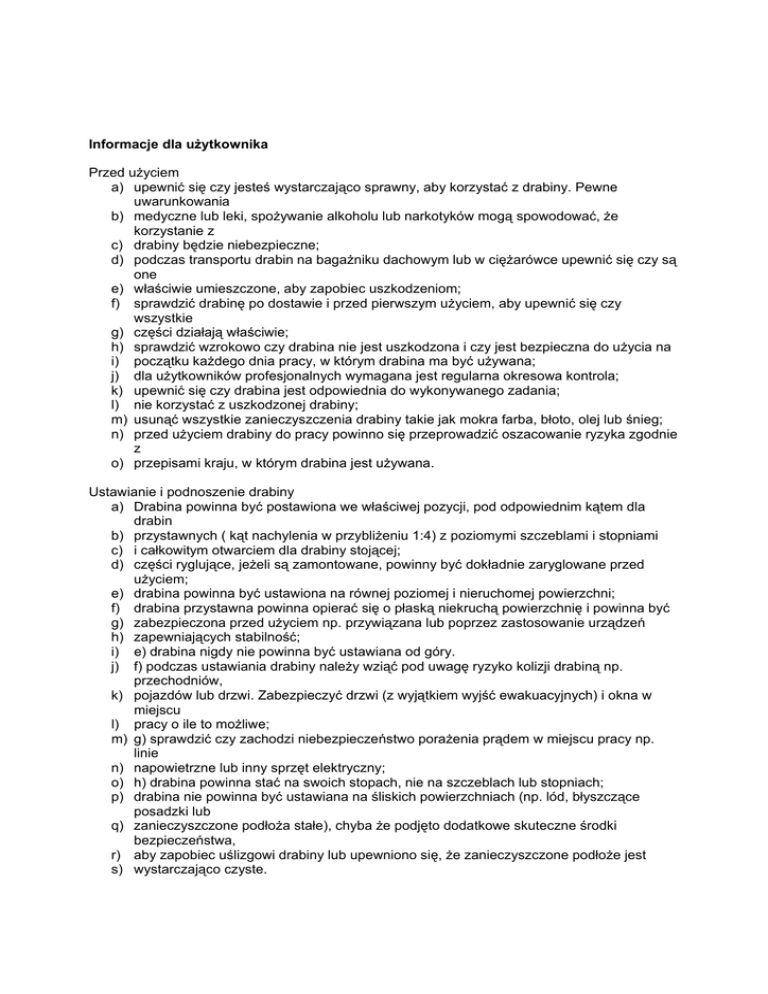 **Informacje dla użytkownika**

Przed użyciem
a) upewnić się czy jesteś wystarczająco sprawny, aby korzystać z drabiny. Pewne uwarunkowania
b) medyczne lub leki, spożywanie alkoholu lub narkotyków mogą spowodować, że korzystanie z
c) drabiny będzie niebezpieczne;
d) podczas transportu drabin na bagażniku dachowym lub w ciężarówce upewnić się czy są one
e) właściwie umieszczone, aby zapobiec uszkodzeniom;
f) sprawdzić drabinę po dostawie i przed pierwszym użyciem, aby upewnić się czy wszystkie
g) części działają właściwie;
h) sprawdzić wzrokowo czy drabina nie jest uszkodzona i czy jest bezpieczna do użycia na
i) początku każdego dnia pracy, w którym drabina ma być używana;
j) dla użytkowników profesjonalnych wymagana jest regularna okresowa kontrola;
k) upewnić się czy drabina jest odpowiednia do wykonywanego zadania;
l) nie korzystać z uszkodzonej drabiny;
m) usunąć wszystkie zanieczyszczenia drabiny takie jak mokra farba, błoto, olej lub śnieg;
n) przed użyciem drabiny do pracy powinno się przeprowadzić oszacowanie ryzyka zgodnie z
o) przepisami kraju, w którym drabina jest używana.

Ustawianie i podnoszenie drabiny
a) Drabina powinna być postawiona we właściwej pozycji, pod odpowiednim kątem dla drabin
b) przystawnych ( kąt nachylenia w przybliżeniu 1:4) z poziomymi szczeblami i stopniami
c) i całkowitym otwarciem dla drabiny stojącej;
d) części ryglujące, jeżeli są zamontowane, powinny być dokładnie zaryglowane przed użyciem;
e) drabina powinna być ustawiona na równej poziomej i nieruchomej powierzchni;
f) drabina przystawna powinna opierać się o płaską niekruchą powierzchnię i powinna być
g) zabezpieczona przed użyciem np. przywiązana lub poprzez zastosowanie urządzeń
h) zapewniających stabilność;
i) e) drabina nigdy nie powinna być ustawiana od góry.
j) f) podczas ustawiania drabiny należy wziąć pod uwagę ryzyko kolizji drabiną np. przechodniów,
k) pojazdów lub drzwi. Zabezpieczyć drzwi (z wyjątkiem wyjść ewakuacyjnych) i okna w miejscu
l) pracy o ile to możliwe;
m) g) sprawdzić czy zachodzi niebezpieczeństwo porażenia prądem w miejscu pracy np. linie
n) napowietrzne lub inny sprzęt elektryczny;
o) h) drabina powinna stać na swoich stopach, nie na szczeblach lub stopniach;
p) drabina nie powinna być ustawiana na śliskich powierzchniach (np. lód, błyszczące posadzki lub
q) zanieczyszczone podłoża stałe), chyba że podjęto dodatkowe skuteczne środki bezpieczeństwa,
r) aby zapobiec uślizgowi drabiny lub upewniono się, że zanieczyszczone podłoże jest
s) wystarczająco czyste.